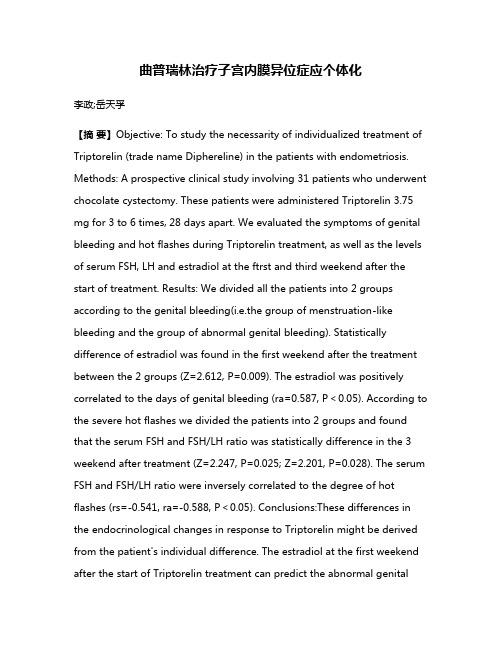 曲普瑞林治疗子宫内膜异位症应个体化

李政;岳天孚

【摘 要】Objective: To study the necessarity of individualized treatment of Triptorelin (trade name Diphereline) in the patients with endometriosis. Methods: A prospective clinical study involving 31 patients who underwent chocolate cystectomy. These patients were administered Triptorelin 3.75 mg for 3 to 6 times, 28 days apart. We evaluated the symptoms of genital bleeding and hot flashes during Triptorelin treatment, as well as the levels of serum FSH, LH and estradiol at the ftrst and third weekend after the start of treatment. Results: We divided all the patients into 2 groups according to the genital bleeding(i.e.the group of menstruation-like bleeding and the group of abnormal genital bleeding). Statistically difference of estradiol was found in the first weekend after the treatment between the 2 groups (Z=2.612, P=0.009). The estradiol was positively correlated to the days of genital bleeding (ra=0.587, P < 0.05). According to the severe hot flashes we divided the patients into 2 groups and found that the serum FSH and FSH/LH ratio was statistically difference in the 3 weekend after treatment (Z=2.247, P=0.025; Z=2.201, P=0.028). The serum FSH and FSH/LH ratio were inversely correlated to the degree of hot flashes (rs=-0.541, ra=-0.588, P < 0.05). Conclusions:These differences in the endocrinological changes in response to Triptorelin might be derived from the patient's individual difference. The estradiol at the first weekend after the start of Triptorelin treatment can predict the abnormal genital